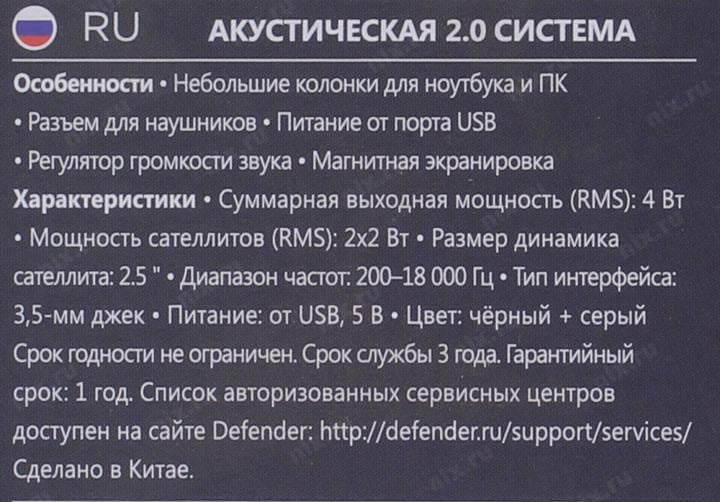 RU АКУСТИЧЕСКАЯ 2.0 СИСТЕМА

Особенности • Небольшие колонки для ноутбука и ПК • Разъем для наушников • Питание от порта USB • Регулятор громкости звука • Магнитная экранировка

Характеристики • Суммарная выходная мощность (RMS): 4 Вт • Мощность сателлитов (RMS): 2x2 Вт • Размер динамика сателлита: 2.5 " • Диапазон частот: 200–18 000 Гц • Тип интерфейса: 3,5-мм джек • Питание: от USB, 5 В • Цвет: чёрный + серый

Срок годности не ограничен. Срок службы 3 года. Гарантийный срок: 1 год. Список авторизованных сервисных центров доступен на сайте Defender: http://defender.ru/support/services/ Сделано в Китае.

nix.ru